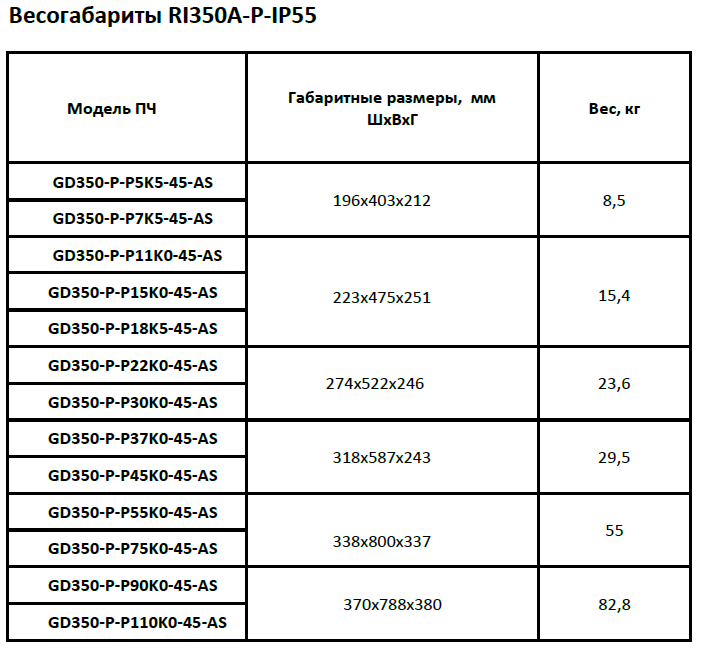 Весогабариты RI350A-P-IP55

| Модель ПЧ | Габаритные размеры, мм ШхВхГ | Вес, кг |
|---|---|---|
| GD350-P-P5K5-45-AS | 196x403x212 | 8,5 |
| GD350-P-P7K5-45-AS | | |
| GD350-P-P11K0-45-AS | 223x475x251 | 15,4 |
| GD350-P-P15K0-45-AS | | |
| GD350-P-P18K5-45-AS | | |
| GD350-P-P22K0-45-AS | 274x522x246 | 23,6 |
| GD350-P-P30K0-45-AS | | |
| GD350-P-P37K0-45-AS | 318x587x243 | 29,5 |
| GD350-P-P45K0-45-AS | | |
| GD350-P-P55K0-45-AS | 338x800x337 | 55 |
| GD350-P-P75K0-45-AS | | |
| GD350-P-P90K0-45-AS | 370x788x380 | 82,8 |
| GD350-P-P110K0-45-AS | | |